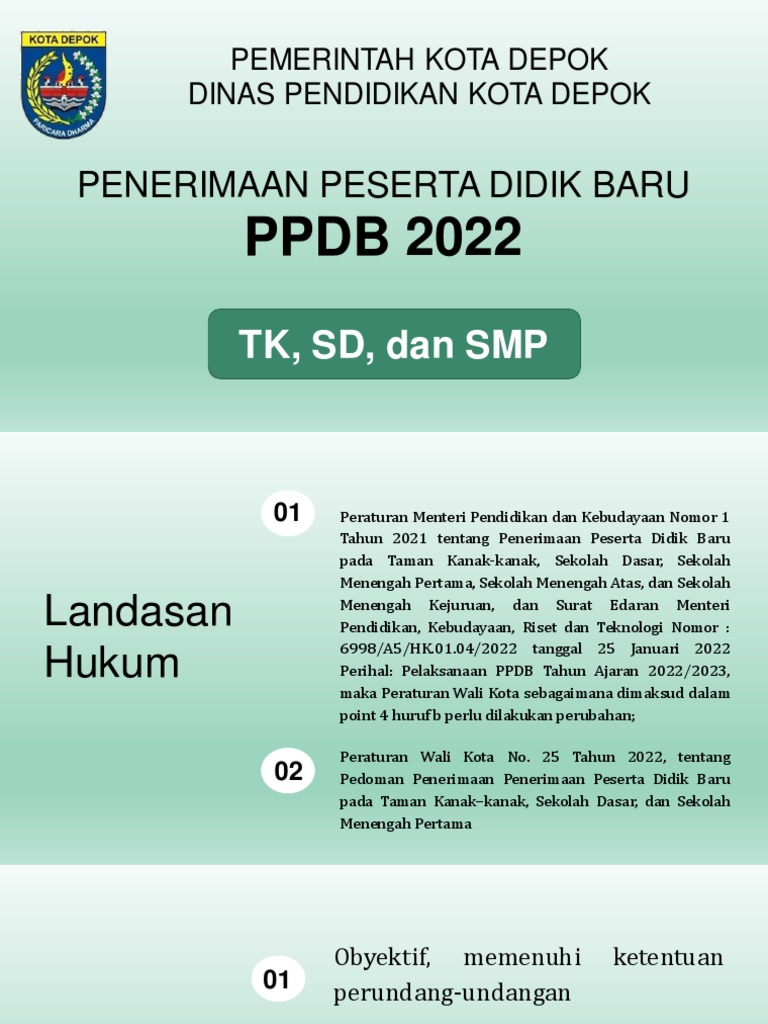 KOTA DEPOK

PARICARA DHARMA

PEMERINTAH KOTA DEPOK
DINAS PENDIDIKAN KOTA DEPOK

PENERIMAAN PESERTA DIDIK BARU
PPDB 2022

TK, SD, dan SMP

Landasan Hukum

01

Peraturan Menteri Pendidikan dan Kebudayaan Nomor 1 Tahun 2021 tentang Penerimaan Peserta Didik Baru pada Taman Kanak-kanak, Sekolah Dasar, Sekolah Menengah Pertama, Sekolah Menengah Atas, dan Sekolah Menengah Kejuruan, dan Surat Edaran Menteri Pendidikan, Kebudayaan, Riset dan Teknologi Nomor : 6998/A5/HK.01.04/2022 tanggal 25 Januari 2022 Perihal: Pelaksanaan PPDB Tahun Ajaran 2022/2023, maka Peraturan Wali Kota sebagaimana dimaksud dalam point 4 huruf b perlu dilakukan perubahan;

02

Peraturan Wali Kota No. 25 Tahun 2022, tentang Pedoman Penerimaan Penerimaan Peserta Didik Baru pada Taman Kanak–kanak, Sekolah Dasar, dan Sekolah Menengah Pertama

01

Obyektif, memenuhi ketentuan perundang-undangan